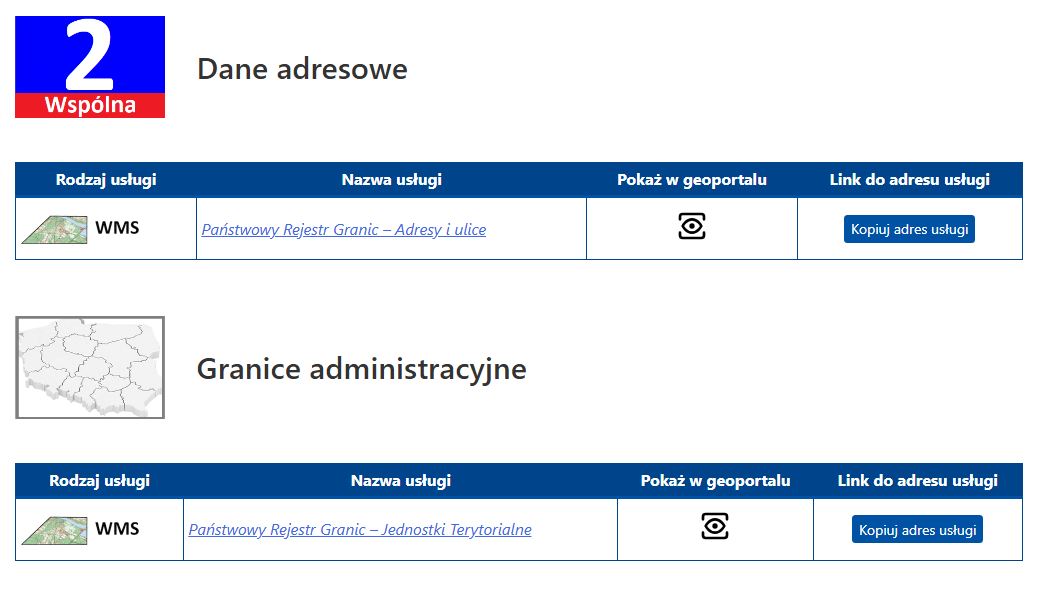 2
Wspólna

Dane adresowe

| Rodzaj usługi | Nazwa usługi | Pokaż w geoportalu | Link do adresu usługi |
|---|---|---|---|
| WMS | Państwowy Rejestr Granic – Adresy i ulice | | Kopiuj adres usługi |

Granice administracyjne

| Rodzaj usługi | Nazwa usługi | Pokaż w geoportalu | Link do adresu usługi |
|---|---|---|---|
| WMS | Państwowy Rejestr Granic – Jednostki Terytorialne | | Kopiuj adres usługi |